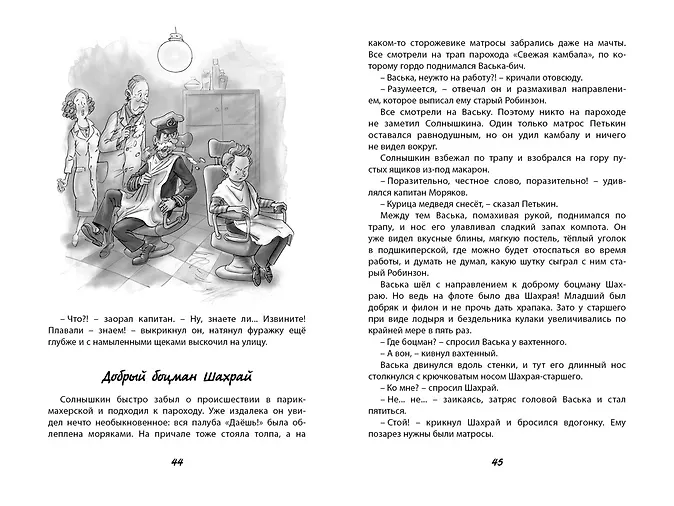 – Что?! – заорал капитан. – Ну, знаете ли... Извините! Плавали – знаем! – выкрикнул он, натянул фуражку ещё глубже и с намыленными щеками выскочил на улицу.

Добрый боцман Шахрай

Солнышкин быстро забыл о происшествии в парикмахерской и подходил к пароходу. Уже издалека он увидел нечто необыкновенное: вся палуба «Даёшь!» была облеплена моряками. На причале тоже стояла толпа, а на

44

каком-то сторожевике матросы забрались даже на мачты. Все смотрели на трап парохода «Свежая камбала», по которому гордо поднимался Васька-бич.

– Васька, неужто на работу?! – кричали отовсюду.

– Разумеется, – отвечал он и размахивал направлением, которое выписал ему старый Робинзон.

Все смотрели на Ваську. Поэтому никто на пароходе не заметил Солнышкина. Один только матрос Петькин оставался равнодушным, но он удил камбалу и ничего не видел вокруг.

Солнышкин взбежал по трапу и взобрался на гору пустых ящиков из-под макарон.

– Поразительно, честное слово, поразительно! – удивлялся капитан Моряков.

– Курица медведя снесёт, – сказал Петькин.

Между тем Васька, помахивая рукой, поднимался по трапу, и нос его улавливал сладкий запах компота. Он уже видел вкусные блины, мягкую постель, тёплый уголок в подшкиперской, где можно будет отоспаться во время работы, и думать не думал, какую шутку сыграл с ним старый Робинзон.

Васька шёл с направлением к доброму боцману Шахраю. Но ведь на флоте было два Шахрая! Младший был добряк и филон и не прочь дать храпака. Зато у старшего при виде лодыря и бездельника кулаки увеличивались по крайней мере в пять раз.

– Где боцман? – спросил Васька у вахтенного.

– А вон, – кивнул вахтенный.

Васька двинулся вдоль стенки, и тут его длинный нос столкнулся с крючковатым носом Шахрая-старшего.

– Ко мне? – спросил Шахрай.

– Не... не... – заикаясь, затряс головой Васька и стал пятиться.

– Стой! – крикнул Шахрай и бросился вдогонку. Ему позарез нужны были матросы.

45